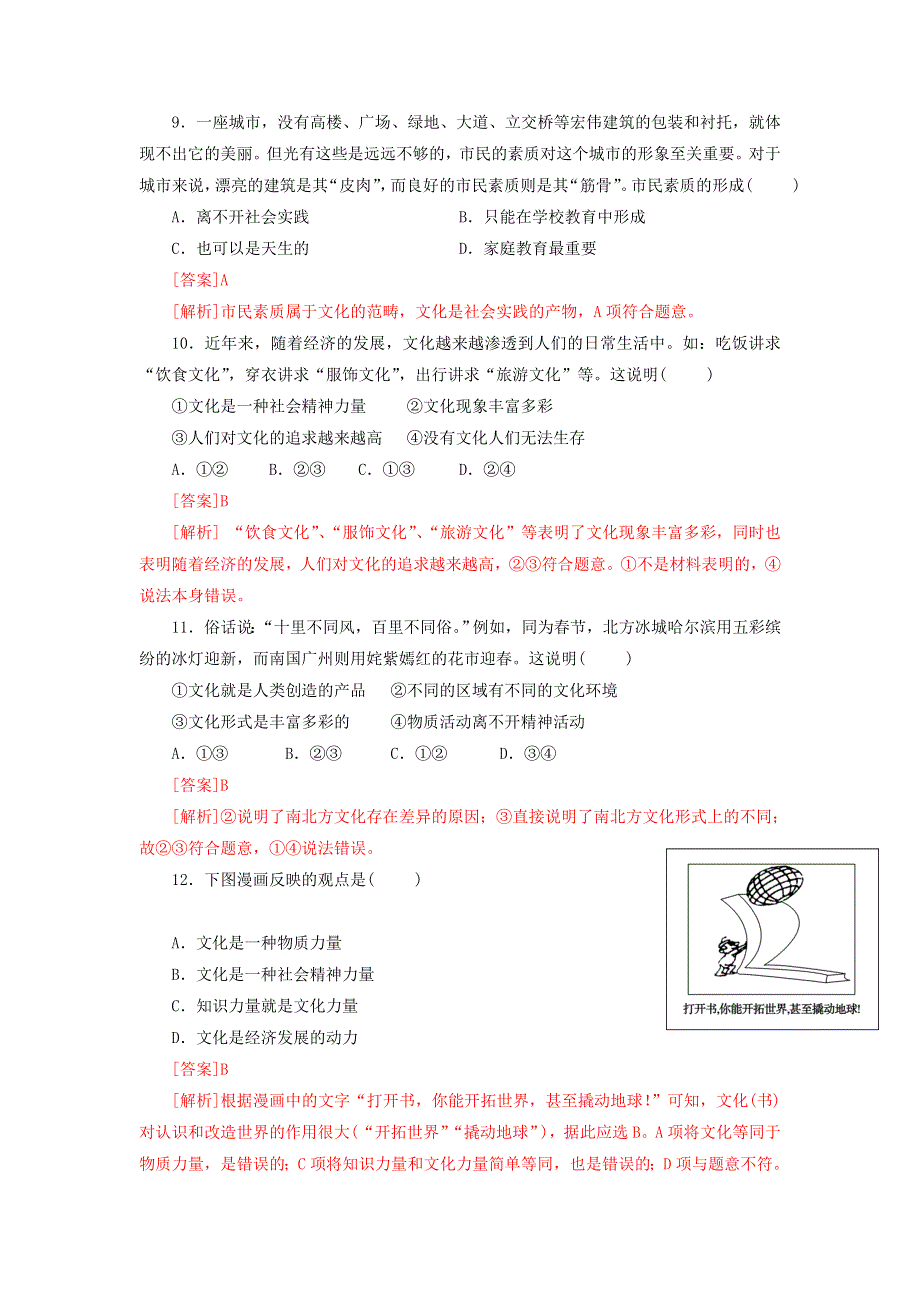 9．一座城市，没有高楼、广场、绿地、大道、立交桥等宏伟建筑的包装和衬托，就体现不出它的美丽。但光有这些是远远不够的，市民的素质对这个城市的形象至关重要。对于城市来说，漂亮的建筑是其“皮肉”，而良好的市民素质则是其“筋骨”。市民素质的形成(　　)

A．离不开社会实践　　　　　　　B．只能在学校教育中形成

C．也可以是天生的　　　　　　　D．家庭教育最重要

[答案]A

[解析]市民素质属于文化的范畴，文化是社会实践的产物，A项符合题意。

10．近年来，随着经济的发展，文化越来越渗透到人们的日常生活中。如：吃饭讲求“饮食文化”，穿衣讲求“服饰文化”，出行讲求“旅游文化”等。这说明(　　)

①文化是一种社会精神力量　　②文化现象丰富多彩

③人们对文化的追求越来越高　　④没有文化人们无法生存

A．①②　　B．②③　　C．①③　　D．②④

[答案]B

[解析] “饮食文化”、“服饰文化”、“旅游文化”等表明了文化现象丰富多彩，同时也表明随着经济的发展，人们对文化的追求越来越高，②③符合题意。①不是材料表明的，④说法本身错误。

11．俗话说：“十里不同风，百里不同俗。”例如，同为春节，北方冰城哈尔滨用五彩缤纷的冰灯迎新，而南国广州则用姹紫嫣红的花市迎春。这说明(　　)

①文化就是人类创造的产品　　②不同的区域有不同的文化环境

③文化形式是丰富多彩的　　　④物质活动离不开精神活动

A．①③　　　B．②③　　　C．①②　　　D．③④

[答案]B

[解析]②说明了南北方文化存在差异的原因；③直接说明了南北方文化形式上的不同；故②③符合题意，①④说法错误。

12．下图漫画反映的观点是(　　)

打开书,你能开拓世界,甚至撬动地球!

A．文化是一种物质力量

B．文化是一种社会精神力量

C．知识力量就是文化力量

D．文化是经济发展的动力

[答案]B

[解析]根据漫画中的文字“打开书，你能开拓世界，甚至撬动地球！”可知，文化(书)对认识和改造世界的作用很大(“开拓世界”“撬动地球”)，据此应选B。A项将文化等同于物质力量，是错误的；C项将知识力量和文化力量简单等同，也是错误的；D项与题意不符。